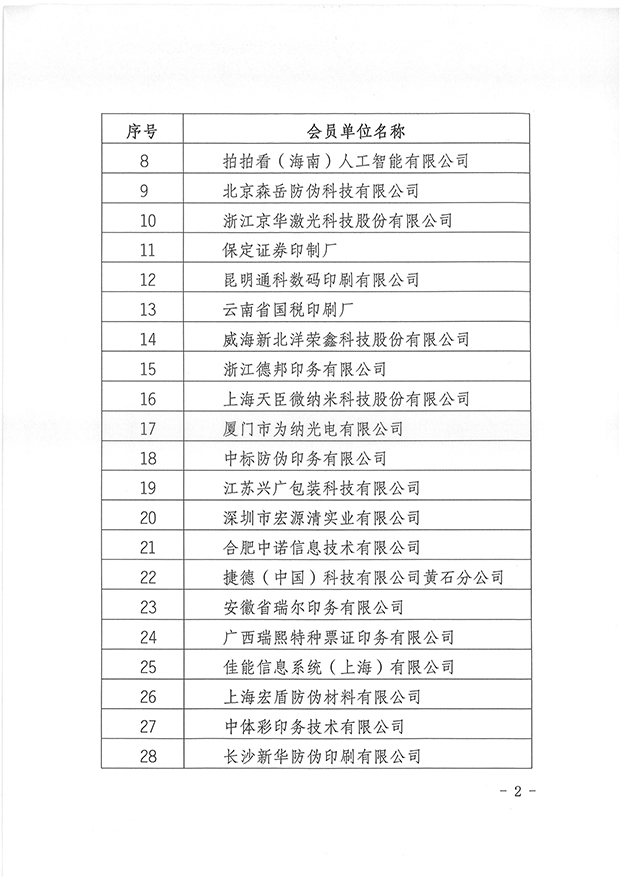 | 序号 | 会员单位名称 |
|---|---|
| 8 | 拍拍看（海南）人工智能有限公司 |
| 9 | 北京森岳防伪科技有限公司 |
| 10 | 浙江京华激光科技股份有限公司 |
| 11 | 保定证券印制厂 |
| 12 | 昆明通科数码印刷有限公司 |
| 13 | 云南省国税印刷厂 |
| 14 | 威海新北洋荣鑫科技股份有限公司 |
| 15 | 浙江德邦印务有限公司 |
| 16 | 上海天臣微纳米科技股份有限公司 |
| 17 | 厦门市为纳光电有限公司 |
| 18 | 中标防伪印务有限公司 |
| 19 | 江苏兴广包装科技有限公司 |
| 20 | 深圳市宏源清实业有限公司 |
| 21 | 合肥中诺信息技术有限公司 |
| 22 | 捷德（中国）科技有限公司黄石分公司 |
| 23 | 安徽省瑞尔印务有限公司 |
| 24 | 广西瑞熙特种票证印务有限公司 |
| 25 | 佳能信息系统（上海）有限公司 |
| 26 | 上海宏盾防伪材料有限公司 |
| 27 | 中体彩印务技术有限公司 |
| 28 | 长沙新华防伪印刷有限公司 |

- 2 -